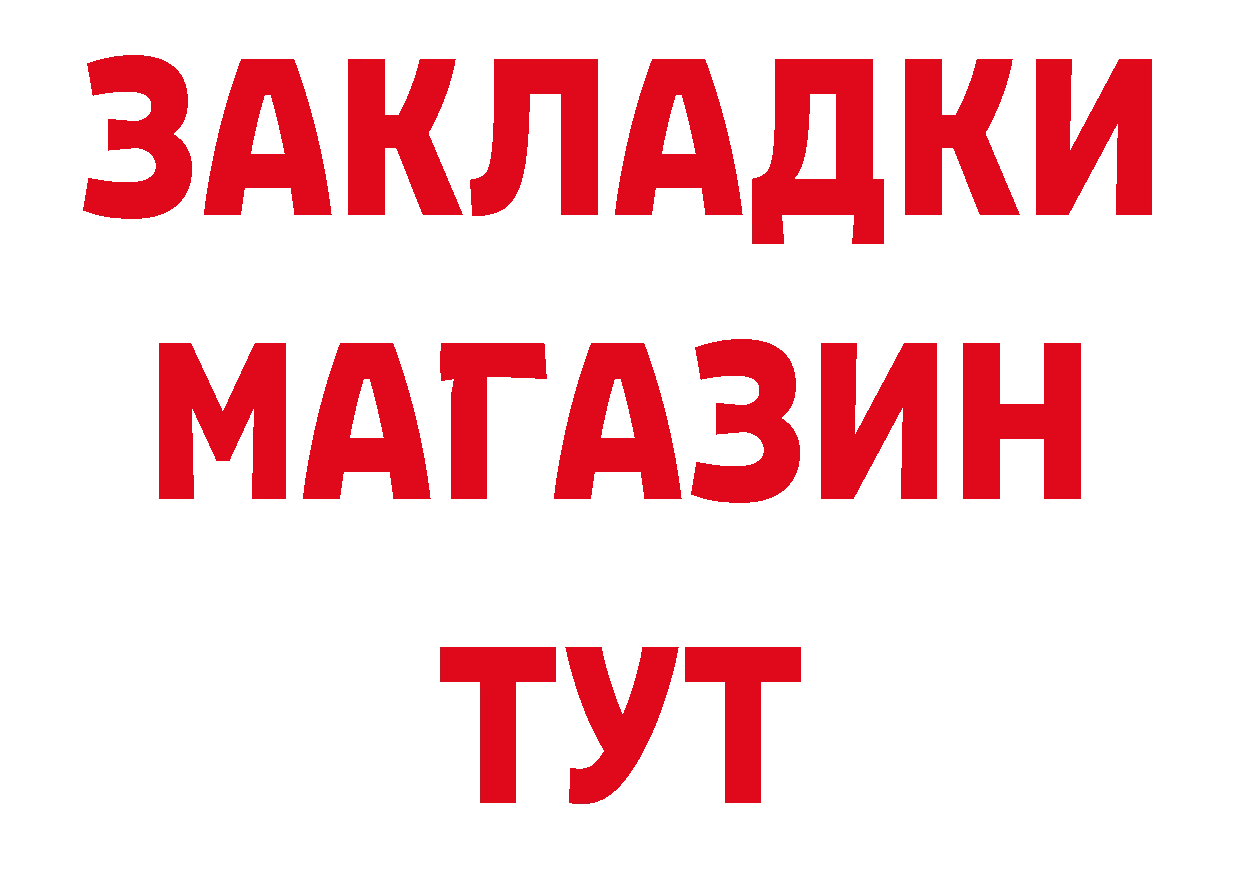 ЗАКЛАДКИ
МАГАЗИН
ТУТ